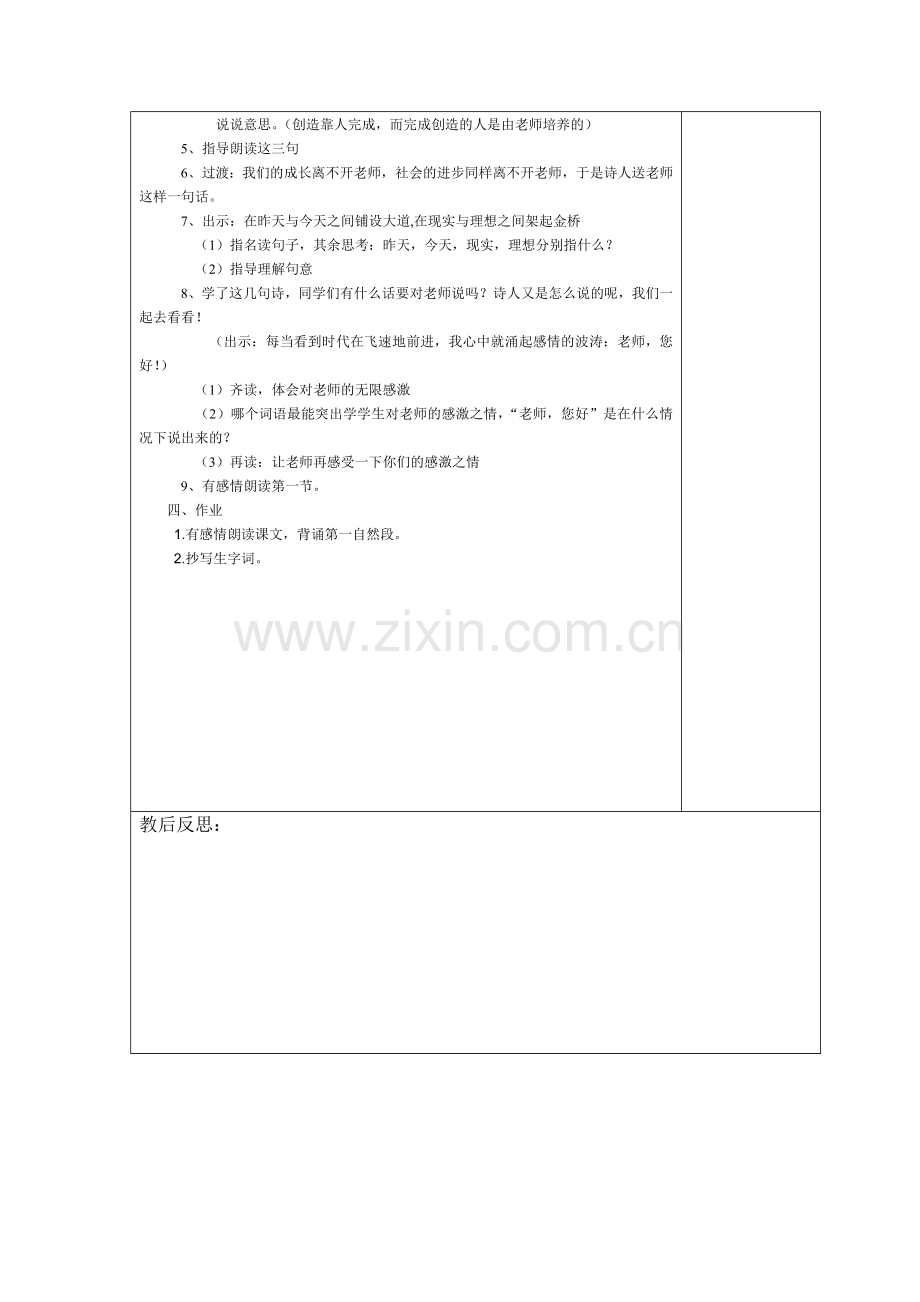 说说意思。（创造靠人完成，而完成创造的人是由老师培养的）

5、指导朗读这三句

6、过渡：我们的成长离不开老师，社会的进步同样离不开老师，于是诗人送老师这样一句话。

7、出示：在昨天与今天之间铺设大道,在现实与理想之间架起金桥

（1）指名读句子，其余思考：昨天，今天，现实，理想分别指什么？

（2）指导理解句意

8、学了这几句诗，同学们有什么话要对老师说吗？诗人又是怎么说的呢，我们一起去看看！

（出示：每当看到时代在飞速地前进，我心中就涌起感情的波涛：老师，您好！）

（1）齐读，体会对老师的无限感激

（2）哪个词语最能突出学学生对老师的感激之情，“老师，您好”是在什么情况下说出来的？

（3）再读：让老师再感受一下你们的感激之情

9、有感情朗读第一节。

四、作业

1.有感情朗读课文，背诵第一自然段。

2.抄写生字词。

教后反思：

www.zixin.com.cn